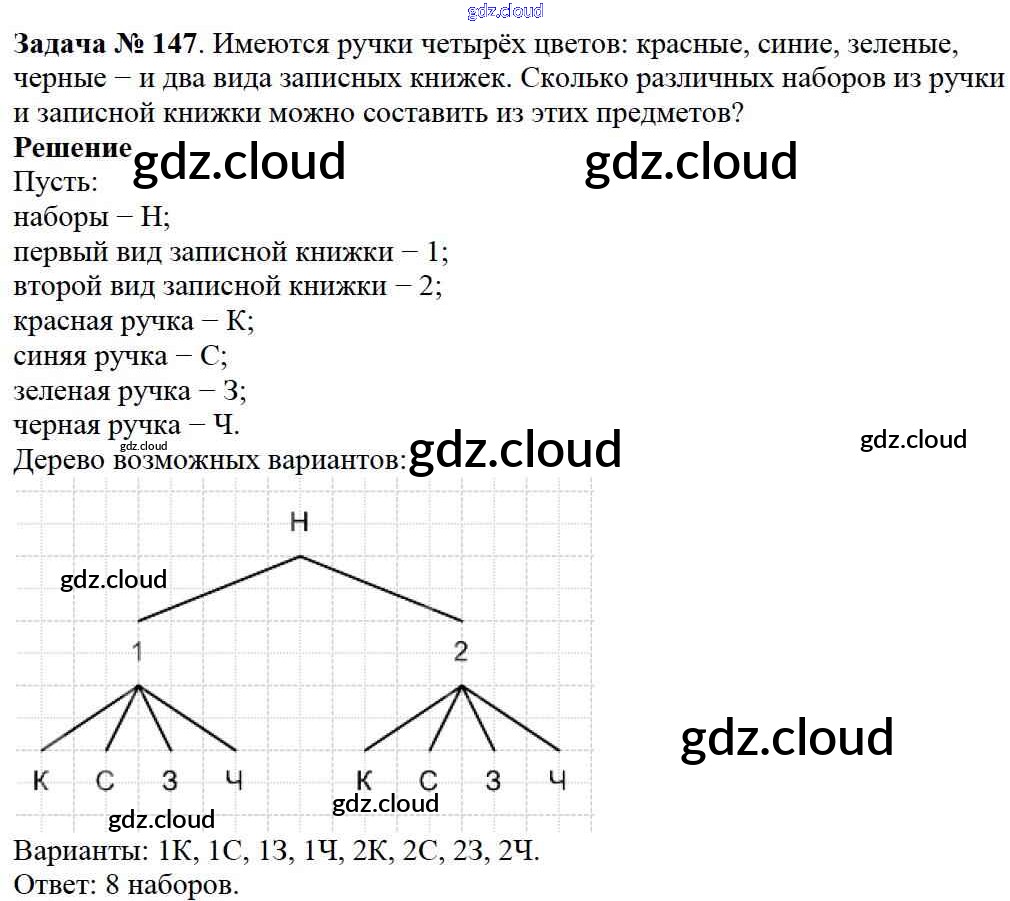 Задача № 147. Имеются ручки четырёх цветов: красные, синие, зеленые, черные − и два вида записных книжек. Сколько различных наборов из ручки и записной книжки можно составить из этих предметов?

Решение

Пусть:
наборы − Н;
первый вид записной книжки − 1;
второй вид записной книжки − 2;
красная ручка − К;
синяя ручка − С;
зеленая ручка − З;
черная ручка − Ч.

Дерево возможных вариантов:

Н
1
2
К С З Ч
К С З Ч

Варианты: 1К, 1С, 1З, 1Ч, 2К, 2С, 2З, 2Ч.
Ответ: 8 наборов.

gdz.cloud